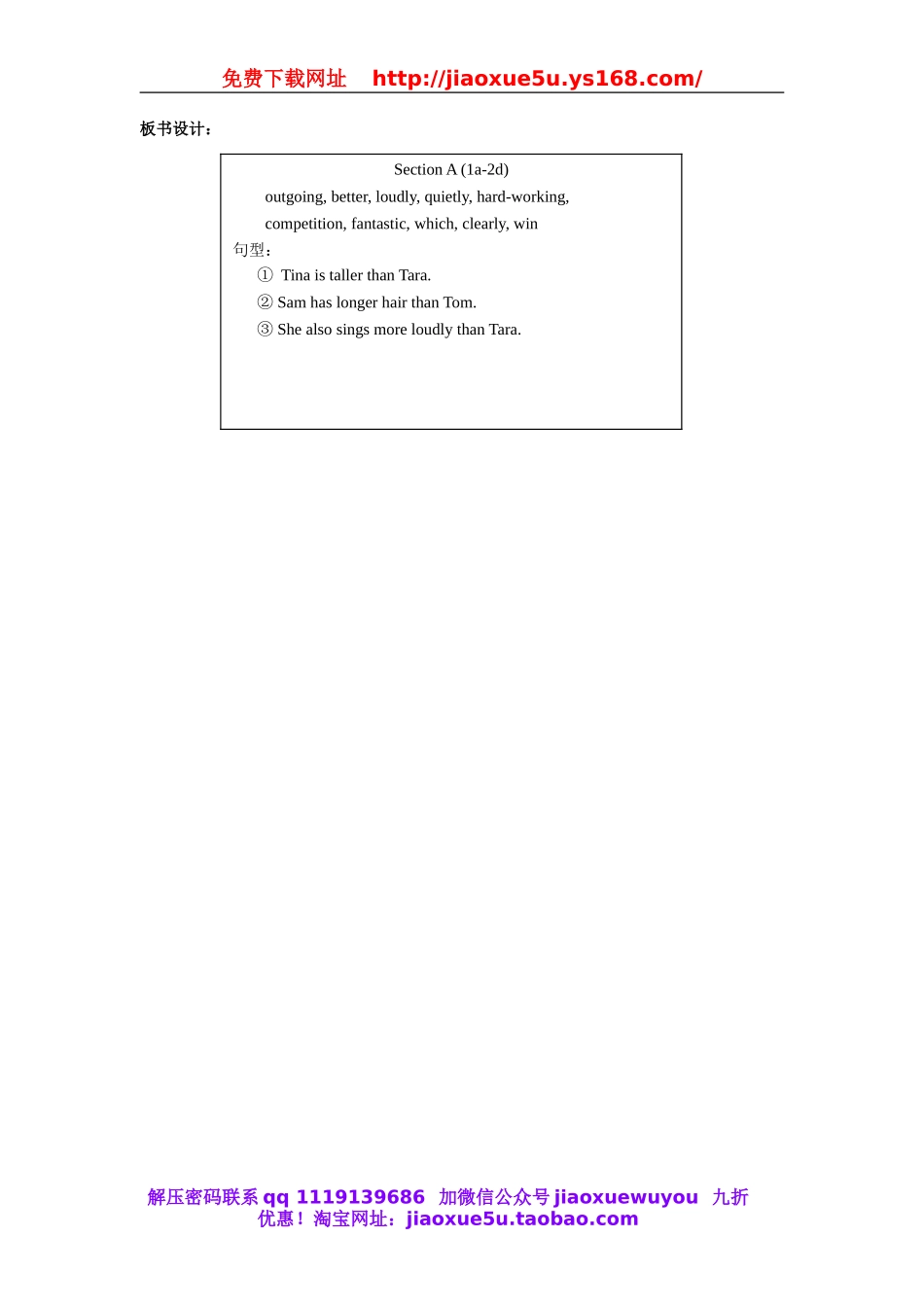 免费下载网址 http://jiaoxue5u.ys168.com/

板书设计：

Section A (1a-2d)

outgoing, better, loudly, quietly, hard-working, competition, fantastic, which, clearly, win

句型：

① Tina is taller than Tara.

② Sam has longer hair than Tom.

③ She also sings more loudly than Tara.

解压密码联系qq 1119139686 加微信公众号jiaoxuewuyou 九折优惠！淘宝网址：jiaoxue5u.taobao.com